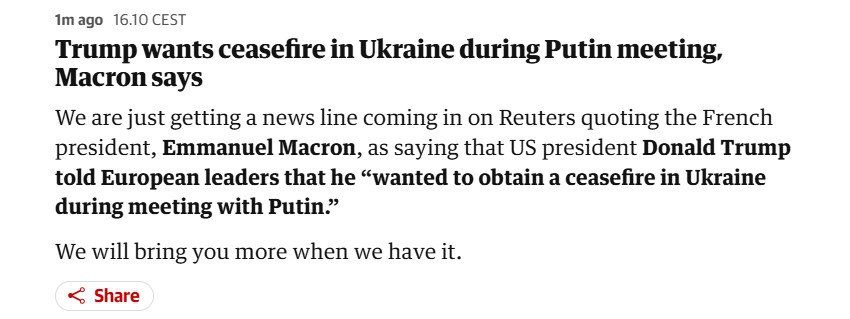 1m ago 16.10 CEST

Trump wants ceasefire in Ukraine during Putin meeting, Macron says

We are just getting a news line coming in on Reuters quoting the French president, Emmanuel Macron, as saying that US president Donald Trump told European leaders that he “wanted to obtain a ceasefire in Ukraine during meeting with Putin.”

We will bring you more when we have it.

Share